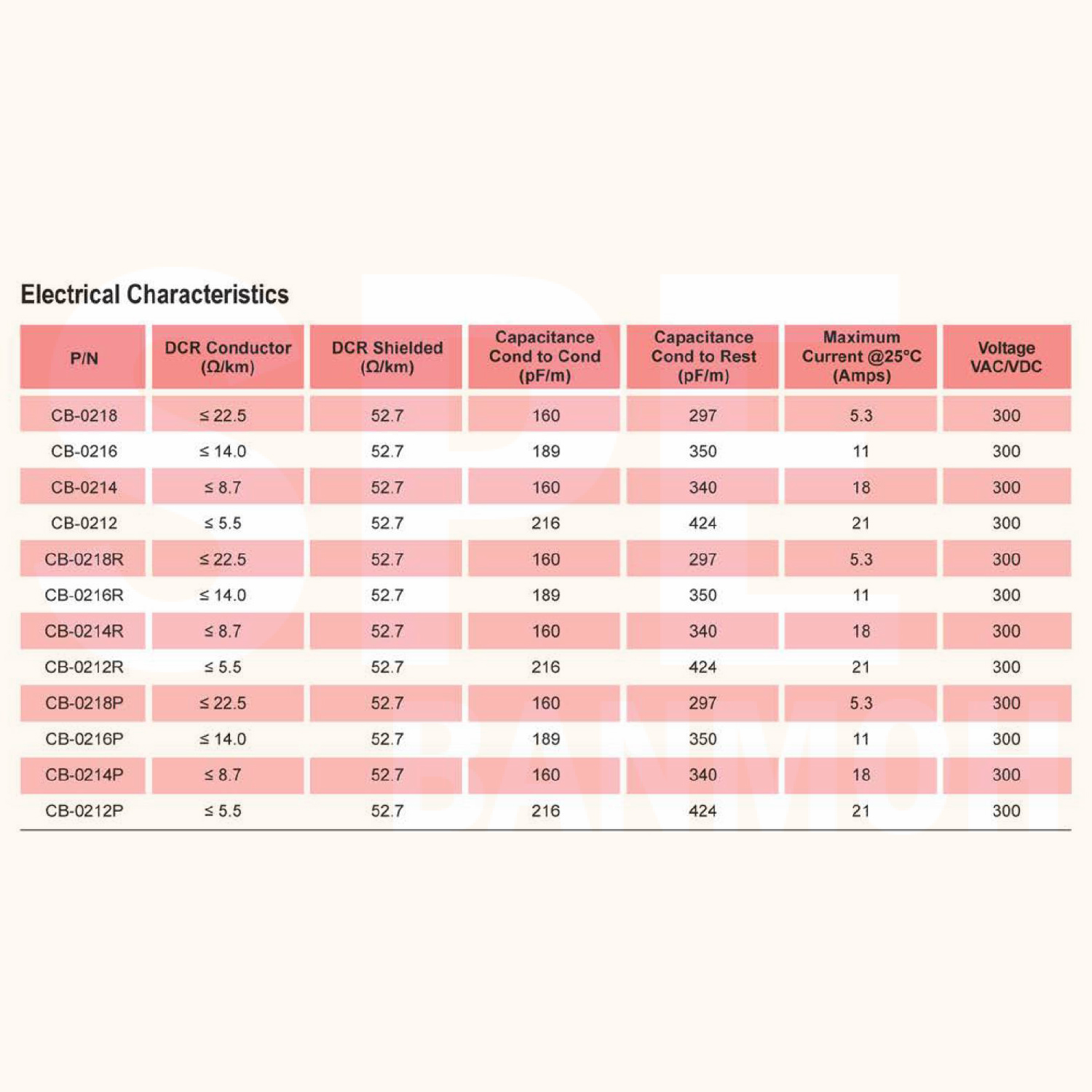 Electrical Characteristics

| P/N | DCR Conductor (Ω/km) | DCR Shielded (Ω/km) | Capacitance Cond to Cond (pF/m) | Capacitance Cond to Rest (pF/m) | Maximum Current @25°C (Amps) | Voltage VAC/VDC |
|---|---|---|---|---|---|---|
| CB-0218 | ≤ 22.5 | 52.7 | 160 | 297 | 5.3 | 300 |
| CB-0216 | ≤ 14.0 | 52.7 | 189 | 350 | 11 | 300 |
| CB-0214 | ≤ 8.7 | 52.7 | 160 | 340 | 18 | 300 |
| CB-0212 | ≤ 5.5 | 52.7 | 216 | 424 | 21 | 300 |
| CB-0218R | ≤ 22.5 | 52.7 | 160 | 297 | 5.3 | 300 |
| CB-0216R | ≤ 14.0 | 52.7 | 189 | 350 | 11 | 300 |
| CB-0214R | ≤ 8.7 | 52.7 | 160 | 340 | 18 | 300 |
| CB-0212R | ≤ 5.5 | 52.7 | 216 | 424 | 21 | 300 |
| CB-0218P | ≤ 22.5 | 52.7 | 160 | 297 | 5.3 | 300 |
| CB-0216P | ≤ 14.0 | 52.7 | 189 | 350 | 11 | 300 |
| CB-0214P | ≤ 8.7 | 52.7 | 160 | 340 | 18 | 300 |
| CB-0212P | ≤ 5.5 | 52.7 | 216 | 424 | 21 | 300 |

SPL
BANMOH